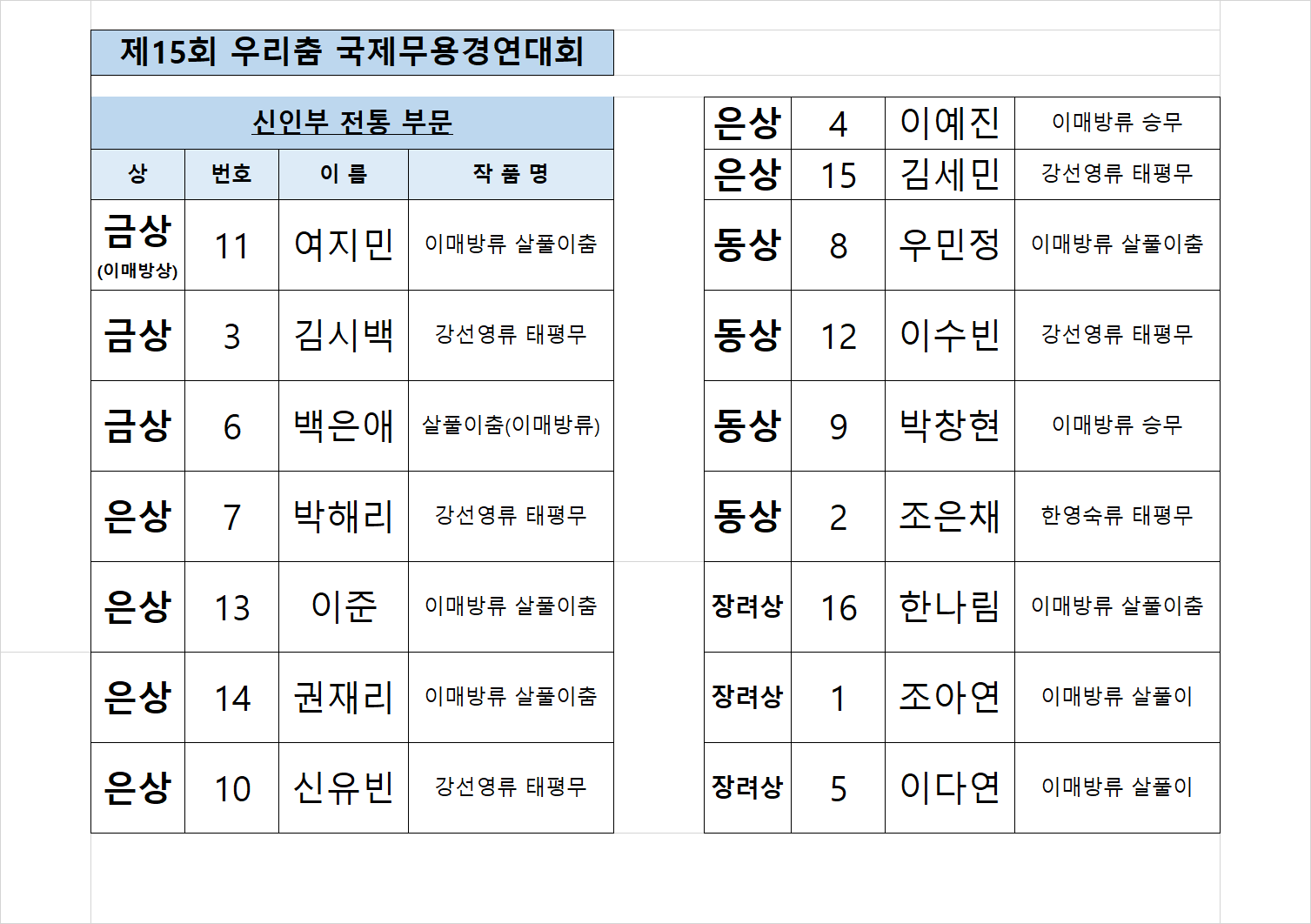 제15회 우리춤 국제무용경연대회

신인부 전통 부문

| 상 | 번호 | 이 름 | 작 품 명 |
|---|---|---|---|
| 금상 (이매방상) | 11 | 여지민 | 이매방류 살풀이춤 |
| 금상 | 3 | 김시백 | 강선영류 태평무 |
| 금상 | 6 | 백은애 | 살풀이춤(이매방류) |
| 은상 | 7 | 박해리 | 강선영류 태평무 |
| 은상 | 13 | 이준 | 이매방류 살풀이춤 |
| 은상 | 14 | 권재리 | 이매방류 살풀이춤 |
| 은상 | 10 | 신유빈 | 강선영류 태평무 |

| | | | |
|---|---|---|---|
| 은상 | 4 | 이예진 | 이매방류 승무 |
| 은상 | 15 | 김세민 | 강선영류 태평무 |
| 동상 | 8 | 우민정 | 이매방류 살풀이춤 |
| 동상 | 12 | 이수빈 | 강선영류 태평무 |
| 동상 | 9 | 박창현 | 이매방류 승무 |
| 동상 | 2 | 조은채 | 한영숙류 태평무 |
| 장려상 | 16 | 한나림 | 이매방류 살풀이춤 |
| 장려상 | 1 | 조아연 | 이매방류 살풀이 |
| 장려상 | 5 | 이다연 | 이매방류 살풀이 |